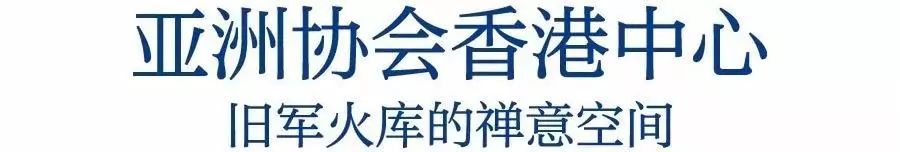 亚洲协会香港中心
旧军火库的禅意空间